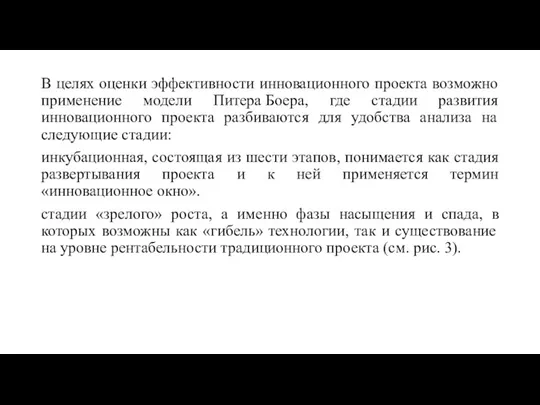 В целях оценки эффективности инновационного проекта возможно применение модели Питера Боера, где стадии развития инновационного проекта разбиваются для удобства анализа на следующие стадии:

инкубационная, состоящая из шести этапов, понимается как стадия развертывания проекта и к ней применяется термин «инновационное окно».

стадии «зрелого» роста, а именно фазы насыщения и спада, в которых возможны как «гибель» технологии, так и существование на уровне рентабельности традиционного проекта (см. рис. 3).